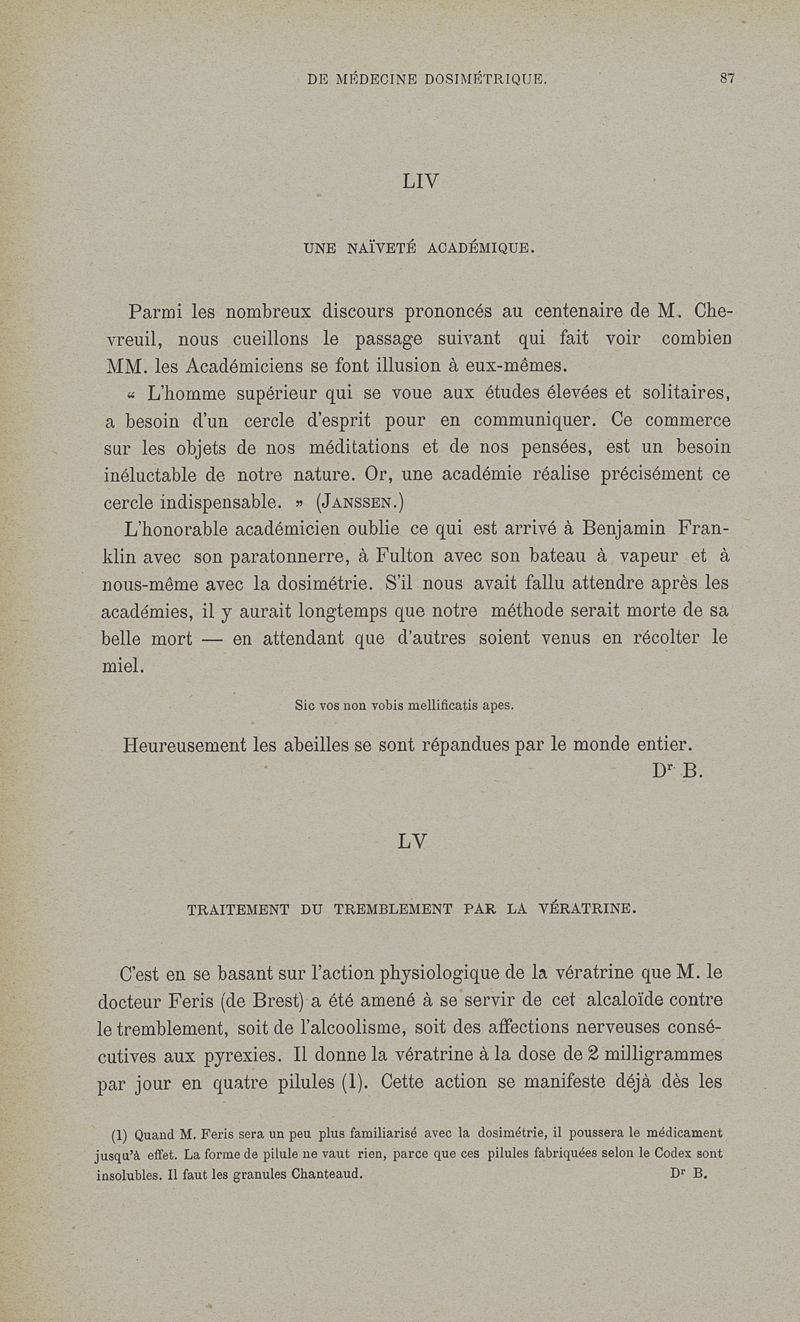 DE MÉDECINE DOSIMÉTRIQUE. 87

LIV

UNE NAÏVETÉ ACADÉMIQUE.

Parmi les nombreux discours prononcés au centenaire de M. Chevreuil, nous cueillons le passage suivant qui fait voir combien MM. les Académiciens se font illusion à eux-mêmes.

« L'homme supérieur qui se voue aux études élevées et solitaires, a besoin d'un cercle d'esprit pour en communiquer. Ce commerce sur les objets de nos méditations et de nos pensées, est un besoin inéluctable de notre nature. Or, une académie réalise précisément ce cercle indispensable. » (JANSSEN.)

L'honorable académicien oublie ce qui est arrivé à Benjamin Franklin avec son paratonnerre, à Fulton avec son bateau à vapeur et à nous-même avec la dosimétrie. S'il nous avait fallu attendre après les académies, il y aurait longtemps que notre méthode serait morte de sa belle mort — en attendant que d'autres soient venus en récolter le miel.

Sic vos non vobis mellificatis apes.

Heureusement les abeilles se sont répandues par le monde entier.

Dr B.

LV

TRAITEMENT DU TREMBLEMENT PAR LA VÉRATRINE.

C'est en se basant sur l'action physiologique de la vératrine que M. le docteur Feris (de Brest) a été amené à se servir de cet alcaloïde contre le tremblement, soit de l'alcoolisme, soit des affections nerveuses consécutives aux pyrexies. Il donne la vératrine à la dose de 2 milligrammes par jour en quatre pilules (1). Cette action se manifeste déjà dès les

(1) Quand M. Feris sera un peu plus familiarisé avec la dosimétrie, il poussera le médicament jusqu'à effet. La forme de pilule ne vaut rien, parce que ces pilules fabriquées selon le Codex sont insolubles. Il faut les granules Chanteaud. Dr B.